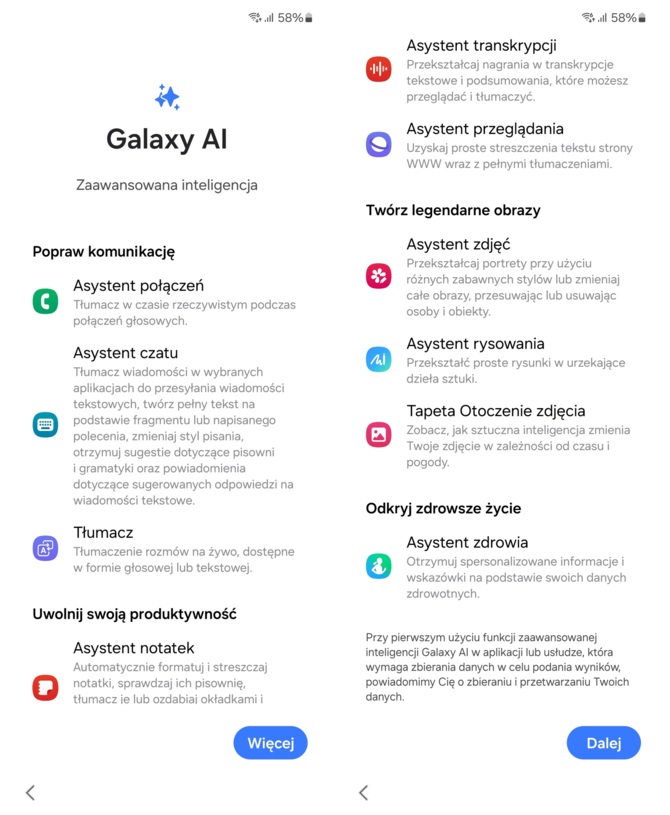 58%

Galaxy AI

Zaawansowana inteligencja

Popraw komunikację

Asystent połączeń
Tłumacz w czasie rzeczywistym podczas połączeń głosowych.

Asystent czatu
Tłumacz wiadomości w wybranych aplikacjach do przesyłania wiadomości tekstowych, twórz pełny tekst na podstawie fragmentu lub napisanego polecenia, zmieniaj styl pisania, otrzymuj sugestie dotyczące pisowni i gramatyki oraz powiadomienia dotyczące sugerowanych odpowiedzi na wiadomości tekstowe.

Tłumacz
Tłumaczenie rozmów na żywo, dostępne w formie głosowej lub tekstowej.

Uwolnij swoją produktywność

Asystent notatek
Automatycznie formatuj i streszczaj notatki, sprawdzaj ich pisownię, tłumacz je lub ozdabiaj okładkami i

Więcej

58%

Asystent transkrypcji
Przekształcaj nagrania w transkrypcje tekstowe i podsumowania, które możesz przeglądać i tłumaczyć.

Asystent przeglądania
Uzyskaj proste streszczenia tekstu strony WWW wraz z pełnymi tłumaczeniami.

Twórz legendarne obrazy

Asystent zdjęć
Przekształcaj portrety przy użyciu różnych zabawnych stylów lub zmieniaj całe obrazy, przesuwając lub usuwając osoby i obiekty.

Asystent rysowania
Przekształć proste rysunki w urzekające dzieła sztuki.

Tapeta Otoczenie zdjęcia
Zobacz, jak sztuczna inteligencja zmienia Twoje zdjęcie w zależności od czasu i pogody.

Odkryj zdrowsze życie

Asystent zdrowia
Otrzymuj spersonalizowane informacje i wskazówki na podstawie swoich danych zdrowotnych.

Przy pierwszym użyciu funkcji zaawansowanej inteligencji Galaxy AI w aplikacji lub usłudze, która wymaga zbierania danych w celu podania wyników, powiadomimy Cię o zbieraniu i przetwarzaniu Twoich danych.

Dalej